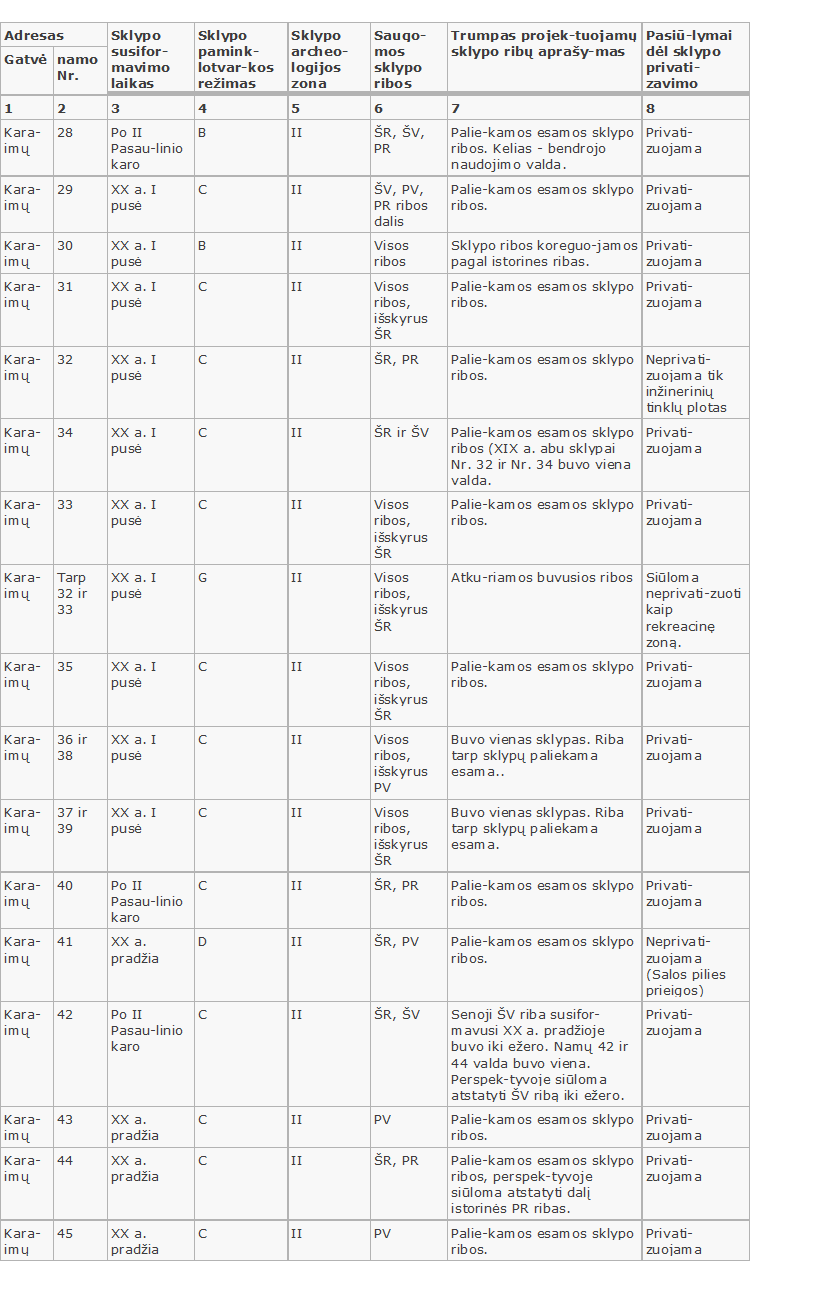 | Adresas | | Sklypo susiformavimo laikas | Sklypo paminklotvarkos režimas | Sklypo archeologijos zona | Saugomos sklypo ribos | Trumpas projektuojamų sklypo ribų aprašymas | Pasiūlymai dėl sklypo privatizavimo |
|---|---|---|---|---|---|---|---|
| Gatvė | namo Nr. | | | | | | |
| 1 | 2 | 3 | 4 | 5 | 6 | 7 | 8 |
| Karaimų | 28 | Po II Pasaulinio karo | B | II | ŠR, ŠV, PR | Paliekamos esamos sklypo ribos. Kelias - bendrojo naudojimo valda. | Privatizuojama |
| Karaimų | 29 | XX a. I pusė | C | II | ŠV, PV, PR ribos dalis | Paliekamos esamos sklypo ribos. | Privatizuojama |
| Karaimų | 30 | XX a. I pusė | B | II | Visos ribos | Sklypo ribos koreguojamos pagal istorines ribas. | Privatizuojama |
| Karaimų | 31 | XX a. I pusė | C | II | Visos ribos, išskyrus ŠR | Paliekamos esamos sklypo ribos. | Privatizuojama |
| Karaimų | 32 | XX a. I pusė | C | II | ŠR, PR | Paliekamos esamos sklypo ribos. | Neprivatizuojama tik inžinerinių tinklų plotas |
| Karaimų | 34 | XX a. I pusė | C | II | ŠR ir ŠV | Paliekamos esamos sklypo ribos (XIX a. abu sklypai Nr. 32 ir Nr. 34 buvo viena valda. | Privatizuojama |
| Karaimų | 33 | XX a. I pusė | C | II | Visos ribos, išskyrus ŠR | Paliekamos esamos sklypo ribos. | Privatizuojama |
| Karaimų | Tarp 32 ir 33 | XX a. I pusė | G | II | Visos ribos, išskyrus ŠR | Atkuriamos buvusios ribos | Siūloma neprivatizuoti kaip rekreacinę zoną. |
| Karaimų | 35 | XX a. I pusė | C | II | Visos ribos, išskyrus ŠR | Paliekamos esamos sklypo ribos. | Privatizuojama |
| Karaimų | 36 ir 38 | XX a. I pusė | C | II | Visos ribos, išskyrus PV | Buvo vienas sklypas. Riba tarp sklypų paliekama esama.. | Privatizuojama |
| Karaimų | 37 ir 39 | XX a. I pusė | C | II | Visos ribos, išskyrus ŠR | Buvo vienas sklypas. Riba tarp sklypų paliekama esama. | Privatizuojama |
| Karaimų | 40 | Po II Pasaulinio karo | C | II | ŠR, PR | Paliekamos esamos sklypo ribos. | Privatizuojama |
| Karaimų | 41 | XX a. pradžia | D | II | ŠR, PV | Paliekamos esamos sklypo ribos. | Neprivatizuojama (Salos pilies prieigos) |
| Karaimų | 42 | Po II Pasaulinio karo | C | II | ŠR, ŠV | Senoji ŠV riba susiformavusi XX a. pradžioje buvo iki ežero. Namų 42 ir 44 valda buvo viena. Perspektyvoje siūloma atstatyti ŠV ribą iki ežero. | Privatizuojama |
| Karaimų | 43 | XX a. pradžia | C | II | PV | Paliekamos esamos sklypo ribos. | Privatizuojama |
| Karaimų | 44 | XX a. pradžia | C | II | ŠR, PR | Paliekamos esamos sklypo ribos, perspektyvoje siūloma atstatyti dalį istorinės PR ribas. | Privatizuojama |
| Karaimų | 45 | XX a. pradžia | C | II | PV | Paliekamos esamos sklypo ribos. | Privatizuojama |